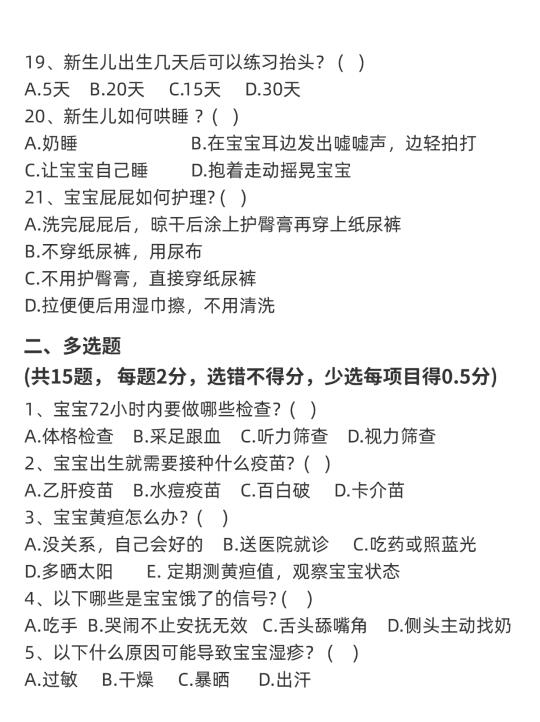 19、新生儿出生几天后可以练习抬头？（ ）
A.5天 B.20天 C.15天 D.30天
20、新生儿如何哄睡？（ ）
A.奶睡 B.在宝宝耳边发出嘘嘘声，边轻拍打
C.让宝宝自己睡 D.抱着走动摇晃宝宝
21、宝宝屁屁如何护理？( )
A.洗完屁屁后，晾干后涂上护臀膏再穿上纸尿裤
B.不穿纸尿裤，用尿布
C.不用护臀膏，直接穿纸尿裤
D.拉便便后用湿巾擦，不用清洗

二、多选题
(共15题， 每题2分，选错不得分，少选每项目得0.5分)
1、宝宝72小时内要做哪些检查？( )
A.体格检查 B.采足跟血 C.听力筛查 D.视力筛查
2、宝宝出生就需要接种什么疫苗？( )
A.乙肝疫苗 B.水痘疫苗 C.百白破 D.卡介苗
3、宝宝黄疸怎么办？( )
A.没关系，自己会好的 B.送医院就诊 C.吃药或照蓝光
D.多晒太阳 E. 定期测黄疸值，观察宝宝状态
4、以下哪些是宝宝饿了的信号？( )
A.吃手 B.哭闹不止安抚无效 C.舌头舔嘴角 D.侧头主动找奶
5、以下什么原因可能导致宝宝湿疹？（ ）
A.过敏 B.干燥 C.暴晒 D.出汗